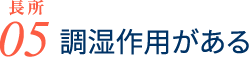 長所
05 調湿作用がある